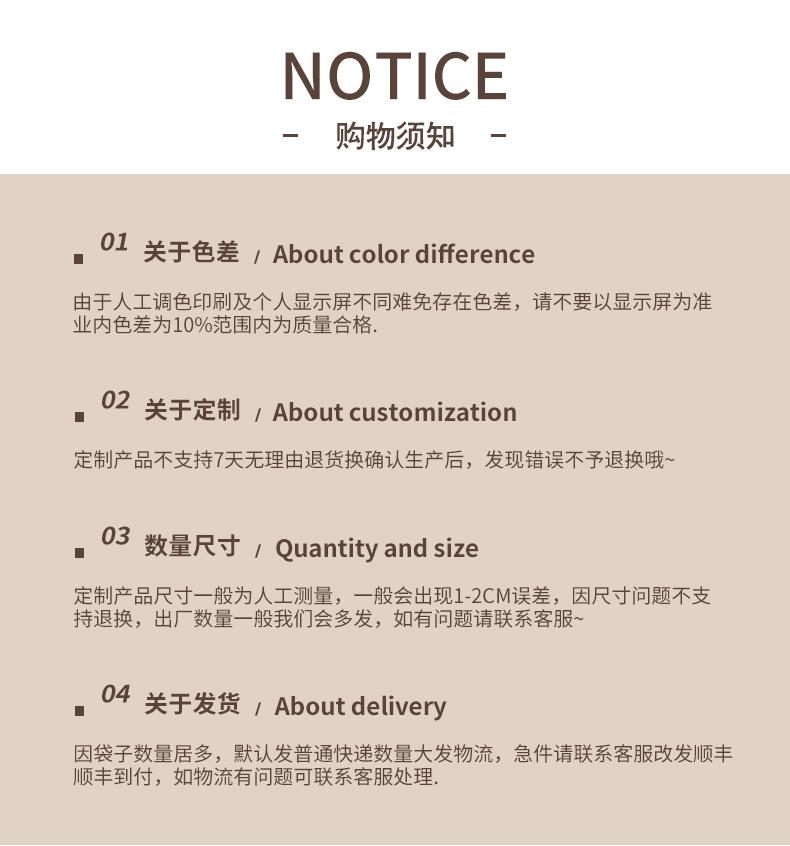 NOTICE

- 购物须知 -

■ 01 关于色差 / About color difference

由于人工调色印刷及个人显示屏不同难免存在色差，请不要以显示屏为准业内色差为10%范围内为质量合格.

■ 02 关于定制 / About customization

定制产品不支持7天无理由退货换确认生产后，发现错误不予退换哦~

■ 03 数量尺寸 / Quantity and size

定制产品尺寸一般为人工测量，一般会出现1-2CM误差，因尺寸问题不支持退换，出厂数量一般我们会多发，如有问题请联系客服~

■ 04 关于发货 / About delivery

因袋子数量居多，默认发普通快递数量大发物流，急件请联系客服改发顺丰顺丰到付，如物流有问题可联系客服处理.